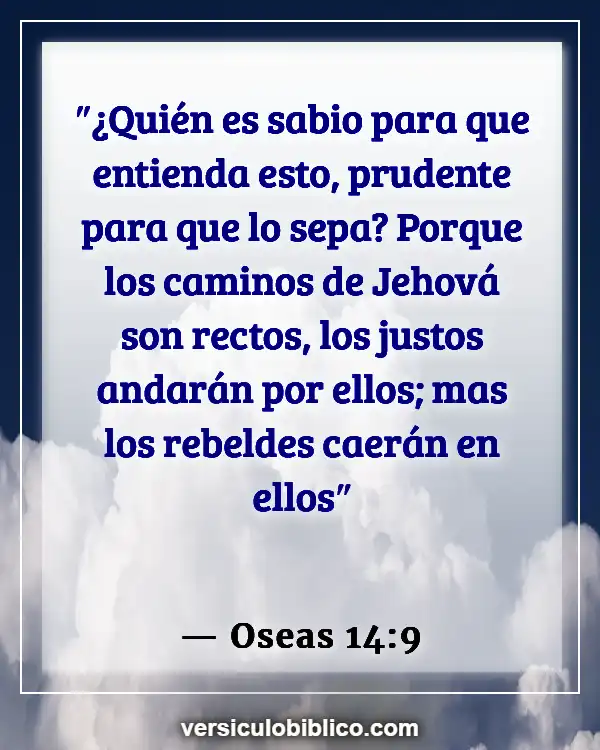 "¿Quién es sabio para que entienda esto, prudente para que lo sepa? Porque los caminos de Jehová son rectos, los justos andarán por ellos; mas los rebeldes caerán en ellos"

— Oseas 14:9

versiculobiblico.com